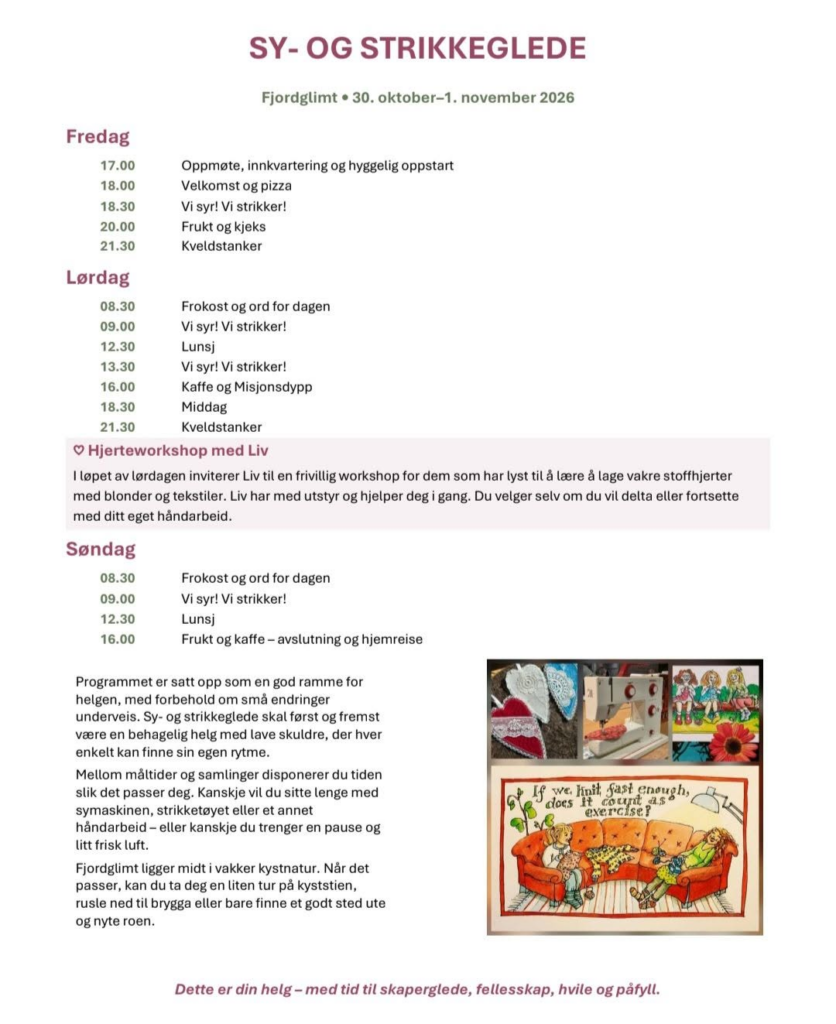 SY- OG STRIKKEGLEDE

Fjordglimt • 30. oktober–1. november 2026

Fredag

17.00 Oppmøte, innkvartering og hyggelig oppstart
18.00 Velkomst og pizza
18.30 Vi syr! Vi strikker!
20.00 Frukt og kjeks
21.30 Kveldstanker

Lørdag

08.30 Frokost og ord for dagen
09.00 Vi syr! Vi strikker!
12.30 Lunsj
13.30 Vi syr! Vi strikker!
16.00 Kaffe og Misjonsdypp
18.30 Middag
21.30 Kveldstanker

♡ Hjerteworkshop med Liv

I løpet av lørdagen inviterer Liv til en frivillig workshop for dem som har lyst til å lære å lage vakre stoffhjerter med blonder og tekstiler. Liv har med utstyr og hjelper deg i gang. Du velger selv om du vil delta eller fortsette med ditt eget håndarbeid.

Søndag

08.30 Frokost og ord for dagen
09.00 Vi syr! Vi strikker!
12.30 Lunsj
16.00 Frukt og kaffe – avslutning og hjemreise

Programmet er satt opp som en god ramme for helgen, med forbehold om små endringer underveis. Sy- og strikkeglede skal først og fremst være en behagelig helg med lave skuldre, der hver enkelt kan finne sin egen rytme.

Mellom måltider og samlinger disponerer du tiden slik det passer deg. Kanskje vil du sitte lenge med symaskinen, strikketøyet eller et annet håndarbeid – eller kanskje du trenger en pause og litt frisk luft.

Fjordglimt ligger midt i vakker kystnatur. Når det passer, kan du ta deg en liten tur på kyststien, rusle ned til brygga eller bare finne et godt sted ute og nyte roen.

If we knit fast enough, does it count as exercise?

Dette er din helg – med tid til skaperglede, fellesskap, hvile og påfyll.